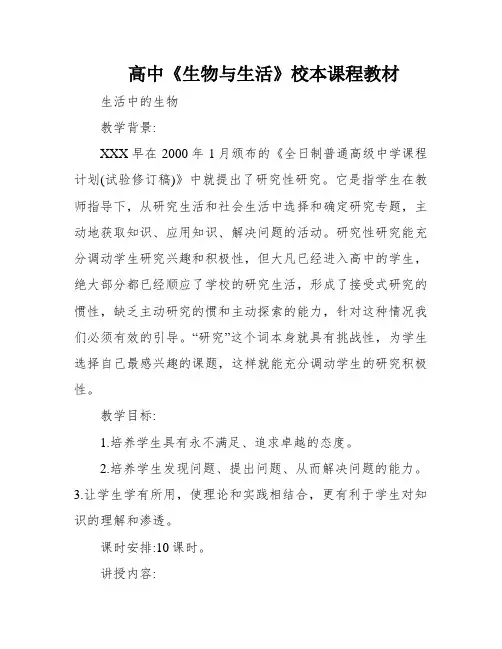 高中《生物与生活》校本课程教材

生活中的生物

教学背景:

XXX 早在 2000 年 1 月颁布的《全日制普通高级中学课程计划(试验修订稿)》中就提出了研究性研究。它是指学生在教师指导下，从研究生活和社会生活中选择和确定研究专题，主动地获取知识、应用知识、解决问题的活动。研究性研究能充分调动学生研究兴趣和积极性，但大凡已经进入高中的学生，绝大部分都已经顺应了学校的研究生活，形成了接受式研究的惯性，缺乏主动研究的惯和主动探索的能力，针对这种情况我们必须有效的引导。“研究”这个词本身就具有挑战性，为学生选择自己最感兴趣的课题，这样就能充分调动学生的研究积极性。

教学目标:

1.培养学生具有永不满足、追求卓越的态度。

2.培养学生发现问题、提出问题、从而解决问题的能力。

3.让学生学有所用，使理论和实践相结合，更有利于学生对知识的理解和渗透。

课时安排:10 课时。

讲授内容: